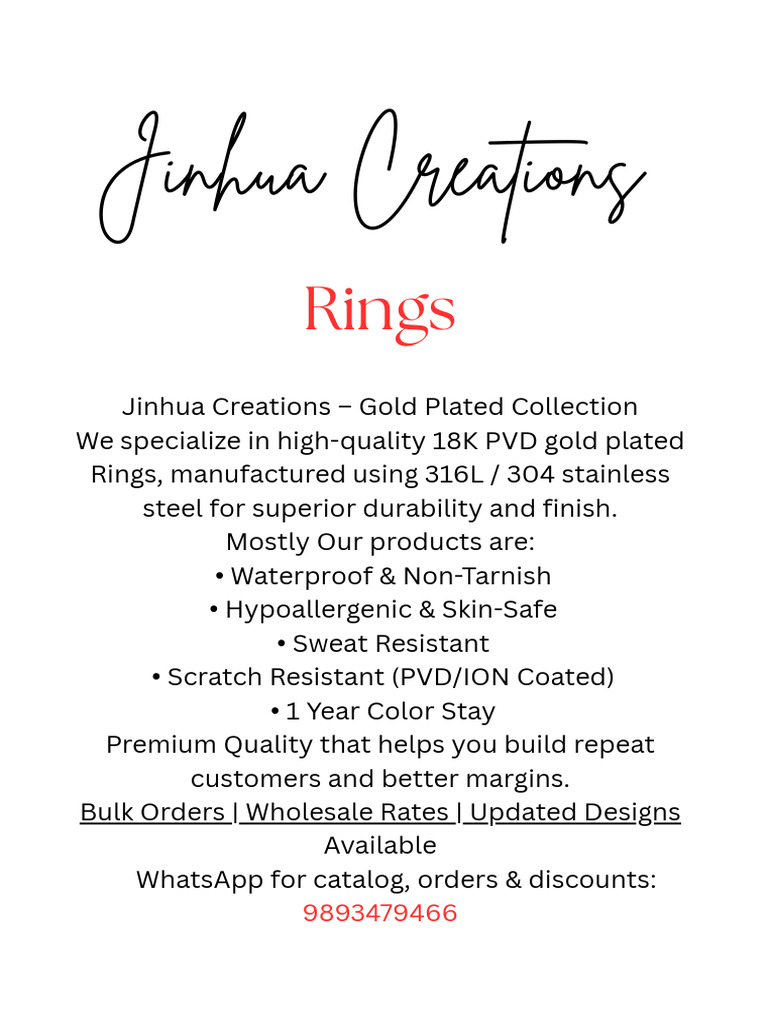 Jinhua Creations

Rings

Jinhua Creations – Gold Plated Collection
We specialize in high-quality 18K PVD gold plated Rings, manufactured using 316L / 304 stainless steel for superior durability and finish.
Mostly Our products are:
• Waterproof & Non-Tarnish
• Hypoallergenic & Skin-Safe
• Sweat Resistant
• Scratch Resistant (PVD/ION Coated)
• 1 Year Color Stay
Premium Quality that helps you build repeat customers and better margins.
Bulk Orders | Wholesale Rates | Updated Designs Available
WhatsApp for catalog, orders & discounts:
9893479466